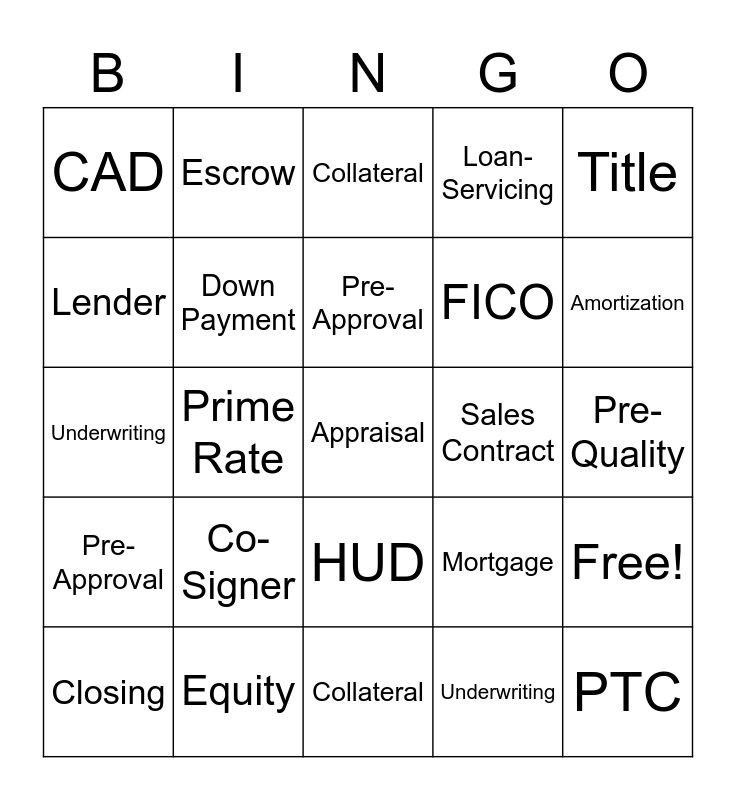 | B | I | N | G | O |
|---|---|---|---|---|
| CAD | Escrow | Collateral | Loan-Servicing | Title |
| Lender | Down Payment | Pre-Approval | FICO | Amortization |
| Underwriting | Prime Rate | Appraisal | Sales Contract | Pre-Quality |
| Pre-Approval | Co-Signer | HUD | Mortgage | Free! |
| Closing | Equity | Collateral | Underwriting | PTC |